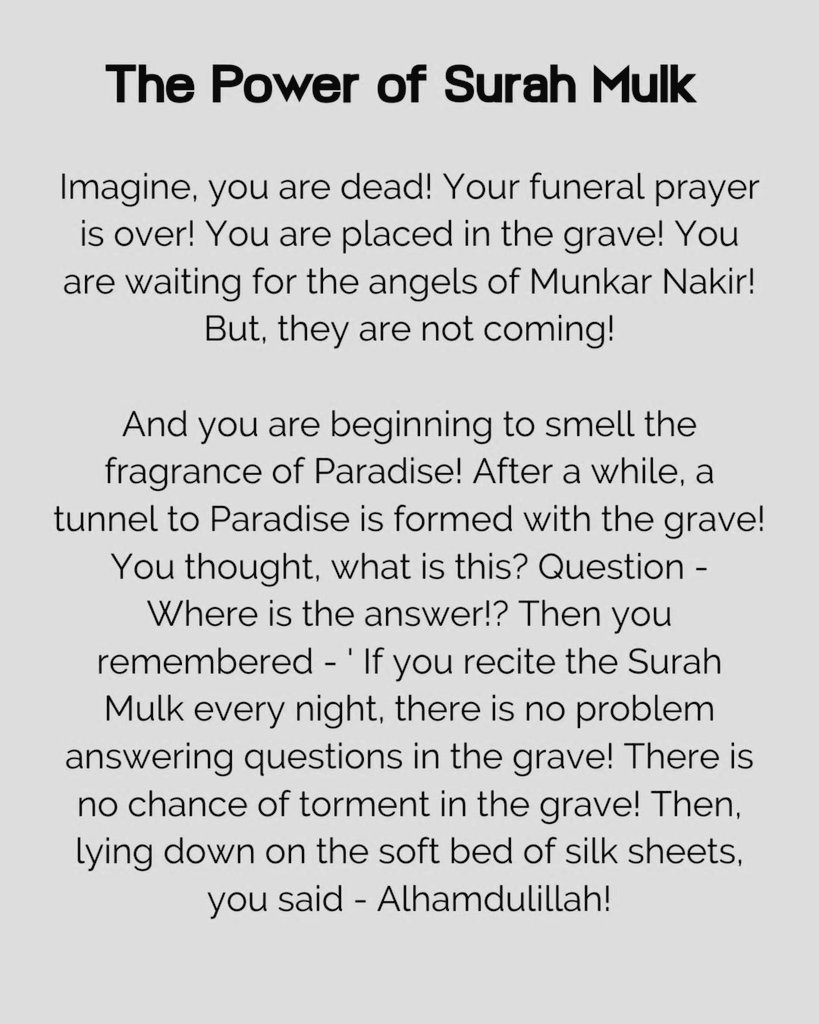 The Power of Surah Mulk

Imagine, you are dead! Your funeral prayer is over! You are placed in the grave! You are waiting for the angels of Munkar Nakir! But, they are not coming!

And you are beginning to smell the fragrance of Paradise! After a while, a tunnel to Paradise is formed with the grave! You thought, what is this? Question - Where is the answer!? Then you remembered - ' If you recite the Surah Mulk every night, there is no problem answering questions in the grave! There is no chance of torment in the grave! Then, lying down on the soft bed of silk sheets, you said - Alhamdulillah!